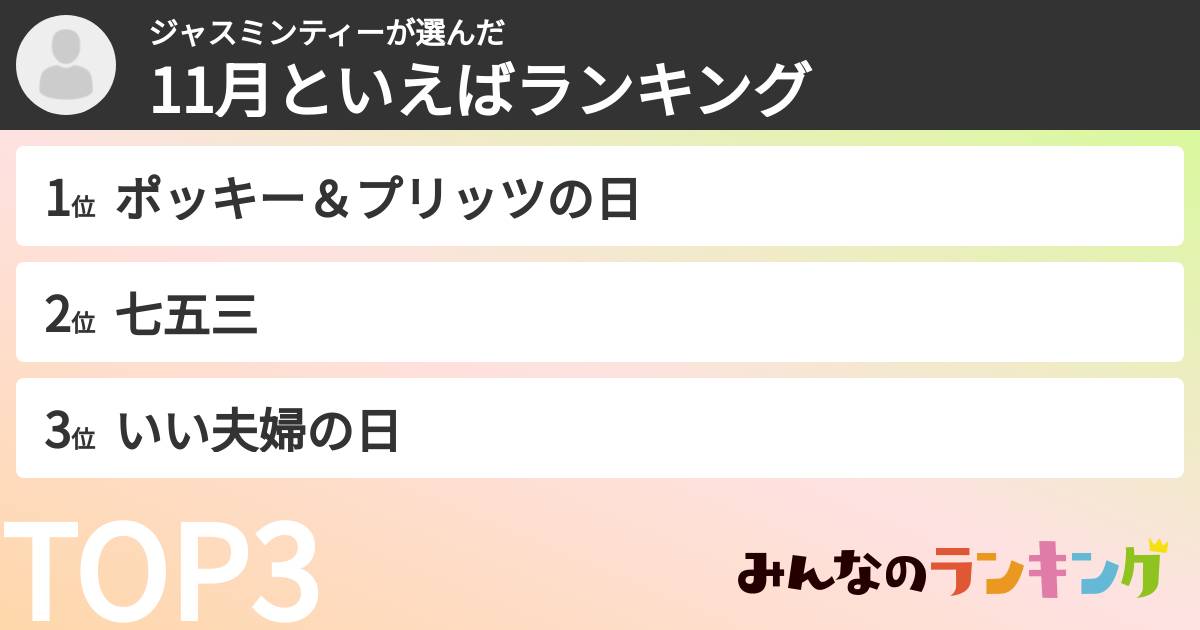 ジャスミンティーが選んだ
11月といえばランキング

1位 ポッキー＆プリッツの日

2位 七五三

3位 いい夫婦の日

TOP3

みんなのランキング